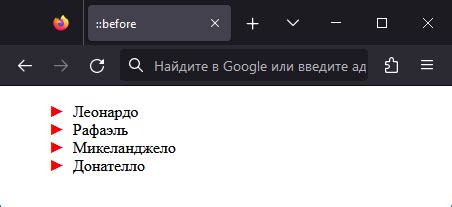 ::before

Найдите в Google или введите ад

► Леонардо
► Рафаэль
► Микеланджело
► Донателло